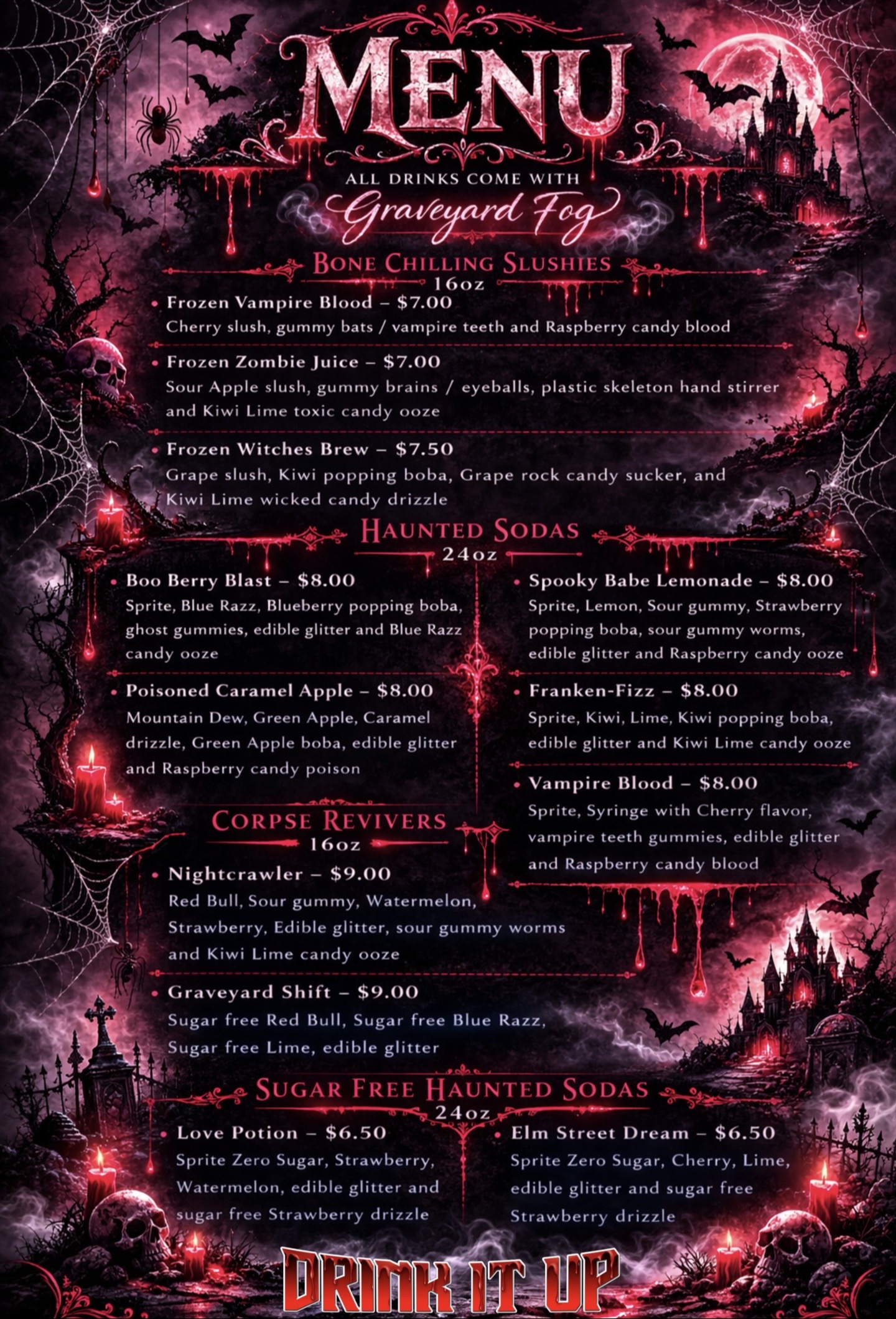 MENU

ALL DRINKS COME WITH
Graveyard Fog

BONE CHILLING SLUSHIES
16oz

• Frozen Vampire Blood – $7.00
Cherry slush, gummy bats / vampire teeth and Raspberry candy blood

• Frozen Zombie Juice – $7.00
Sour Apple slush, gummy brains / eyeballs, plastic skeleton hand stirrer and Kiwi Lime toxic candy ooze

• Frozen Witches Brew – $7.50
Grape slush, Kiwi popping boba, Grape rock candy sucker, and Kiwi Lime wicked candy drizzle

HAUNTED SODAS
24oz

• Boo Berry Blast – $8.00
Sprite, Blue Razz, Blueberry popping boba, ghost gummies, edible glitter and Blue Razz candy ooze

• Poisoned Caramel Apple – $8.00
Mountain Dew, Green Apple, Caramel drizzle, Green Apple boba, edible glitter and Raspberry candy poison

• Spooky Babe Lemonade – $8.00
Sprite, Lemon, Sour gummy, Strawberry popping boba, sour gummy worms, edible glitter and Raspberry candy ooze

• Franken-Fizz – $8.00
Sprite, Kiwi, Lime, Kiwi popping boba, edible glitter and Kiwi Lime candy ooze

• Vampire Blood – $8.00
Sprite, Syringe with Cherry flavor, vampire teeth gummies, edible glitter and Raspberry candy blood

CORPSE REVIVERS
16oz

• Nightcrawler – $9.00
Red Bull, Sour gummy, Watermelon, Strawberry, Edible glitter, sour gummy worms and Kiwi Lime candy ooze

• Graveyard Shift – $9.00
Sugar free Red Bull, Sugar free Blue Razz, Sugar free Lime, edible glitter

SUGAR FREE HAUNTED SODAS
24oz

• Love Potion – $6.50
Sprite Zero Sugar, Strawberry, Watermelon, edible glitter and sugar free Strawberry drizzle

• Elm Street Dream – $6.50
Sprite Zero Sugar, Cherry, Lime, edible glitter and sugar free Strawberry drizzle

DRINK IT UP